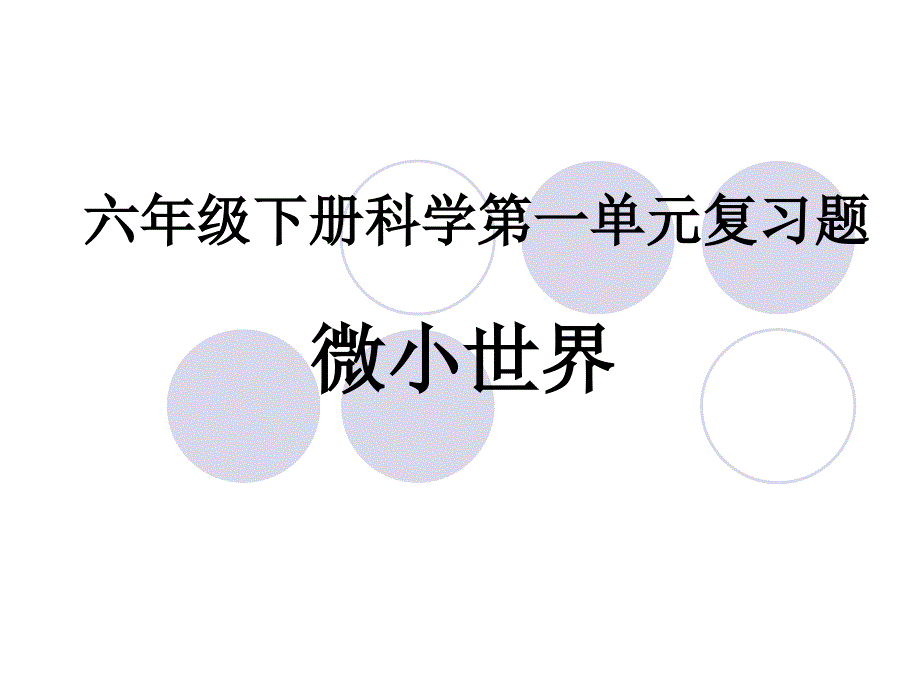 六年级下册科学第一单元复习题

微小世界